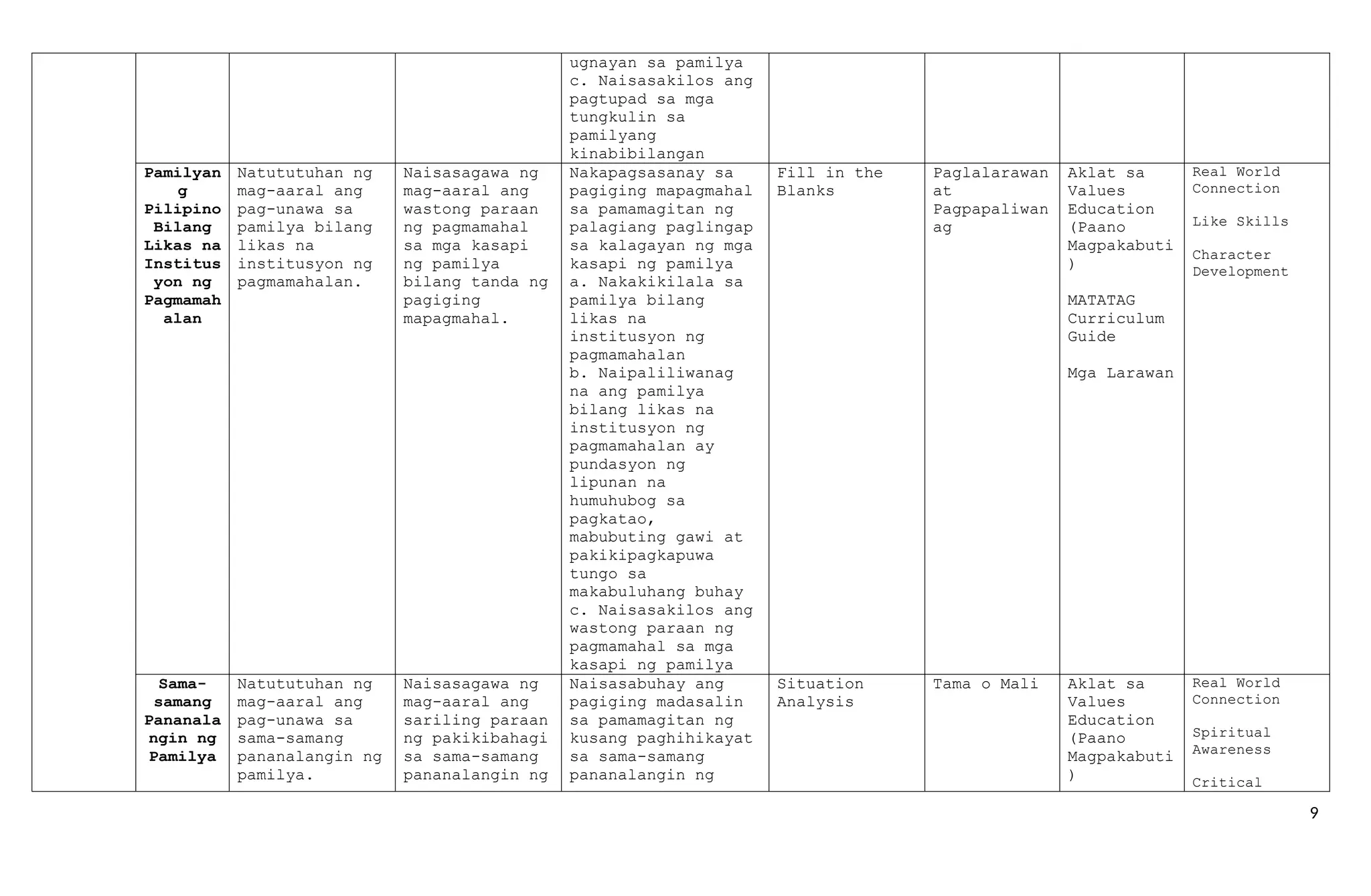 | | | | | | | | | |
|---|---|---|---|---|---|---|---|---|
| | | | | ugnayan sa pamilya c. Naisasakilos ang pagtupad sa mga tungkulin sa pamilyang kinabibilangan | | | | |
| | **Pamilyang Pilipino Bilang Likas na Institusyon ng Pagmamahalan** | Natututuhan ng mag-aaral ang pag-unawa sa pamilya bilang likas na institusyon ng pagmamahalan. | Naisasagawa ng mag-aaral ang wastong paraan ng pagmamahal sa mga kasapi ng pamilya bilang tanda ng pagiging mapagmahal. | Nakapagsasanay sa pagiging mapagmahal sa pamamagitan ng palagiang paglingap sa kalagayan ng mga kasapi ng pamilya a. Nakakikilala sa pamilya bilang likas na institusyon ng pagmamahalan b. Naipaliliwanag na ang pamilya bilang likas na institusyon ng pagmamahalan ay pundasyon ng lipunan na humuhubog sa pagkatao, mabubuting gawi at pakikipagkapuwa tungo sa makabuluhang buhay c. Naisasakilos ang wastong paraan ng pagmamahal sa mga kasapi ng pamilya | Fill in the Blanks | Paglalarawan at Pagpapaliwanag | Aklat sa Values Education (Paano Magpakabuti) MATATAG Curriculum Guide Mga Larawan | Real World Connection Like Skills Character Development |
| | **Sama-samang Pananalangin ng Pamilya** | Natututuhan ng mag-aaral ang pag-unawa sa sama-samang pananalangin ng pamilya. | Naisasagawa ng mag-aaral ang sariling paraan ng pakikibahagi sa sama-samang pananalangin ng | Naisasabuhay ang pagiging madasalin sa pamamagitan ng kusang paghihikayat sa sama-samang pananalangin ng | Situation Analysis | Tama o Mali | Aklat sa Values Education (Paano Magpakabuti) | Real World Connection Spiritual Awareness Critical |

9